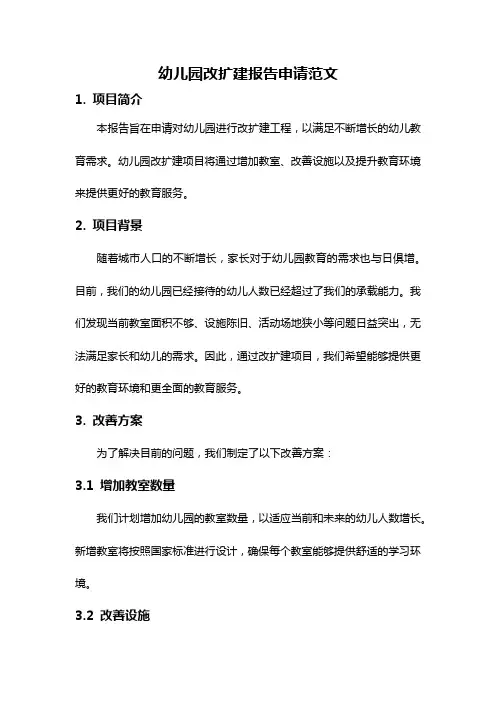 幼儿园改扩建报告申请范文

1. 项目简介

本报告旨在申请对幼儿园进行改扩建工程，以满足不断增长的幼儿教育需求。幼儿园改扩建项目将通过增加教室、改善设施以及提升教育环境来提供更好的教育服务。

2. 项目背景

随着城市人口的不断增长，家长对于幼儿园教育的需求也与日俱增。目前，我们的幼儿园已经接待的幼儿人数已经超过了我们的承载能力。我们发现当前教室面积不够、设施陈旧、活动场地狭小等问题日益突出，无法满足家长和幼儿的需求。因此，通过改扩建项目，我们希望能够提供更好的教育环境和更全面的教育服务。

3. 改善方案

为了解决目前的问题，我们制定了以下改善方案：

3.1 增加教室数量

我们计划增加幼儿园的教室数量，以适应当前和未来的幼儿人数增长。新增教室将按照国家标准进行设计，确保每个教室能够提供舒适的学习环境。

3.2 改善设施